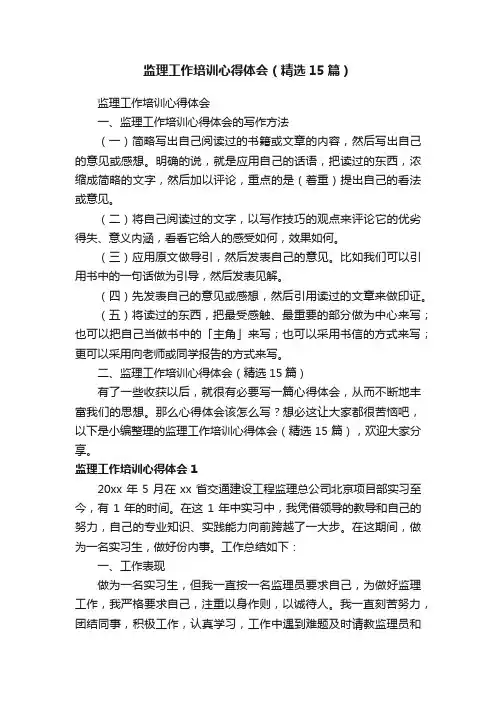 监理工作培训心得体会（精选15篇）

监理工作培训心得体会

一、监理工作培训心得体会的写作方法

（一）简略写出自己阅读过的书籍或文章的内容，然后写出自己的意见或感想。明确的说，就是应用自己的话语，把读过的东西，浓缩成简略的文字，然后加以评论，重点的是（着重）提出自己的看法或意见。

（二）将自己阅读过的文字，以写作技巧的观点来评论它的优劣得失、意义内涵，看看它给人的感受如何，效果如何。

（三）应用原文做导引，然后发表自己的意见。比如我们可以引用书中的一句话做为引导，然后发表见解。

（四）先发表自己的意见或感想，然后引用读过的文章来做印证。

（五）将读过的东西，把最受感触、最重要的部分做为中心来写；也可以把自己当做书中的「主角」来写；也可以采用书信的方式来写；更可以采用向老师或同学报告的方式来写。

二、监理工作培训心得体会（精选15篇）

有了一些收获以后，就很有必要写一篇心得体会，从而不断地丰富我们的思想。那么心得体会该怎么写？想必这让大家都很苦恼吧，以下是小编整理的监理工作培训心得体会（精选15篇），欢迎大家分享。

监理工作培训心得体会1

20xx年5月在xx省交通建设工程监理总公司北京项目部实习至今，有1年的时间。在这1年中实习中，我凭借领导的教导和自己的努力，自己的专业知识、实践能力向前跨越了一大步。在这期间，做为一名实习生，做好份内事。工作总结如下：

一、工作表现

做为一名实习生，但我一直按一名监理员要求自己，为做好监理工作，我严格要求自己，注重以身作则，以诚待人。我一直刻苦努力，团结同事，积极工作，认真学习，工作中遇到难题及时请教监理员和